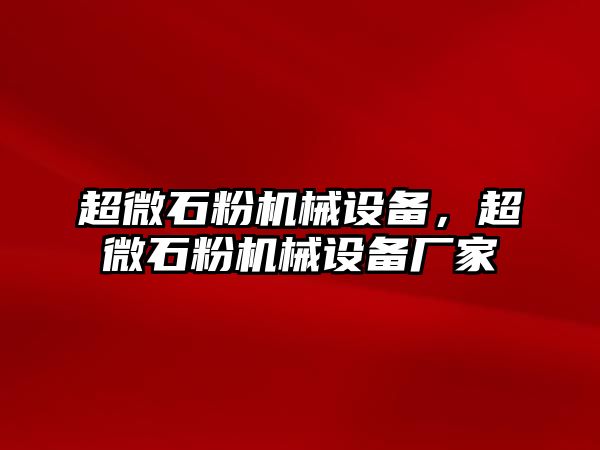 超微石粉机械设备，超微石粉机械设备厂家